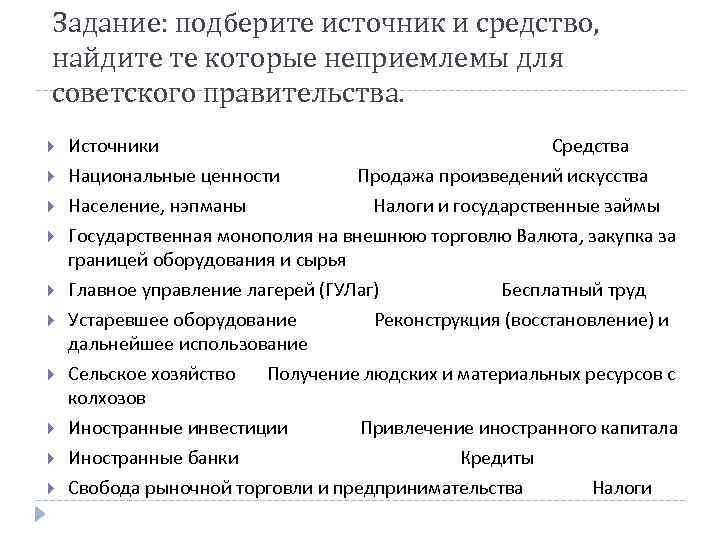 Задание: подберите источник и средство, найдите те которые неприемлемы для советского правительства.

Источники Средства

Национальные ценности Продажа произведений искусства

Население, нэпманы Налоги и государственные займы

Государственная монополия на внешнюю торговлю Валюта, закупка за границей оборудования и сырья

Главное управление лагерей (ГУЛаг) Бесплатный труд

Устаревшее оборудование Реконструкция (восстановление) и дальнейшее использование

Сельское хозяйство Получение людских и материальных ресурсов с колхозов

Иностранные инвестиции Привлечение иностранного капитала

Иностранные банки Кредиты

Свобода рыночной торговли и предпринимательства Налоги